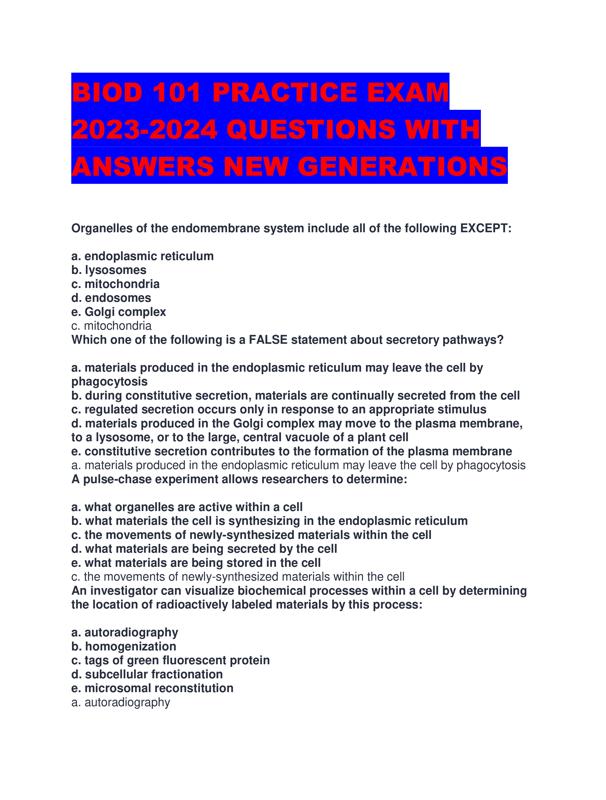 BIOD 101 PRACTICE EXAM 2023-2024 QUESTIONS WITH ANSWERS NEW GENERATIONS

Organelles of the endomembrane system include all of the following EXCEPT:

a. endoplasmic reticulum
b. lysosomes
c. mitochondria
d. endosomes
e. Golgi complex
c. mitochondria
Which one of the following is a FALSE statement about secretory pathways?

a. materials produced in the endoplasmic reticulum may leave the cell by phagocytosis
b. during constitutive secretion, materials are continually secreted from the cell
c. regulated secretion occurs only in response to an appropriate stimulus
d. materials produced in the Golgi complex may move to the plasma membrane, to a lysosome, or to the large, central vacuole of a plant cell
e. constitutive secretion contributes to the formation of the plasma membrane
a. materials produced in the endoplasmic reticulum may leave the cell by phagocytosis
A pulse-chase experiment allows researchers to determine:

a. what organelles are active within a cell
b. what materials the cell is synthesizing in the endoplasmic reticulum
c. the movements of newly-synthesized materials within the cell
d. what materials are being secreted by the cell
e. what materials are being stored in the cell
c. the movements of newly-synthesized materials within the cell
An investigator can visualize biochemical processes within a cell by determining the location of radioactively labeled materials by this process:

a. autoradiography
b. homogenization
c. tags of green fluorescent protein
d. subcellular fractionation
e. microsomal reconstitution
a. autoradiography